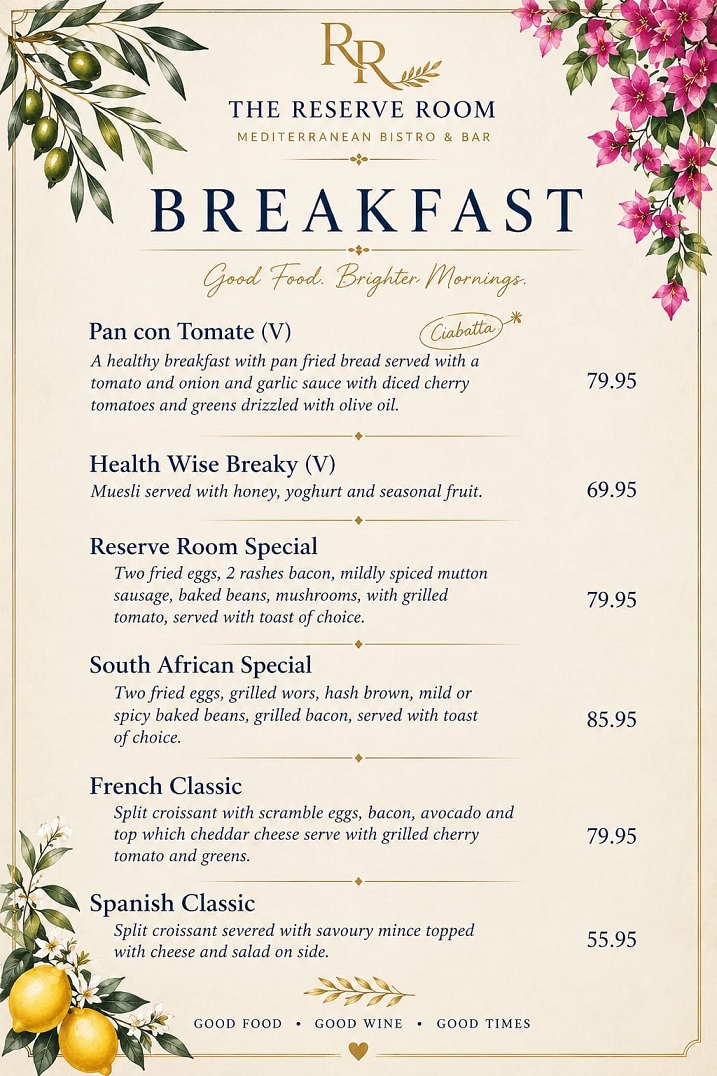 RR

THE RESERVE ROOM

MEDITERRANEAN BISTRO & BAR

BREAKFAST

Good Food. Brighter Mornings.

Pan con Tomate (V)

Ciabatta

A healthy breakfast with pan fried bread served with a tomato and onion and garlic sauce with diced cherry tomatoes and greens drizzled with olive oil.

79.95

Health Wise Breaky (V)

Muesli served with honey, yoghurt and seasonal fruit.

69.95

Reserve Room Special

Two fried eggs, 2 rashes bacon, mildly spiced mutton sausage, baked beans, mushrooms, with grilled tomato, served with toast of choice.

79.95

South African Special

Two fried eggs, grilled wors, hash brown, mild or spicy baked beans, grilled bacon, served with toast of choice.

85.95

French Classic

Split croissant with scramble eggs, bacon, avocado and top which cheddar cheese serve with grilled cherry tomato and greens.

79.95

Spanish Classic

Split croissant severed with savoury mince topped with cheese and salad on side.

55.95

GOOD FOOD • GOOD WINE • GOOD TIMES